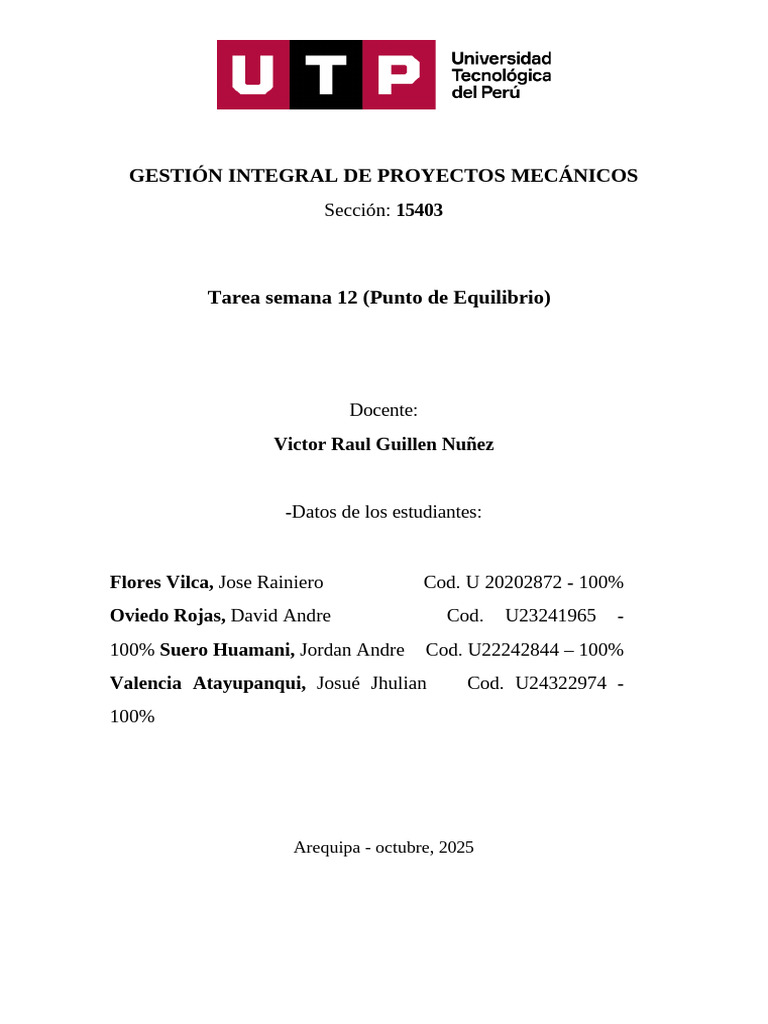 UTP Universidad Tecnológica del Perú

GESTIÓN INTEGRAL DE PROYECTOS MECÁNICOS

Sección: 15403

Tarea semana 12 (Punto de Equilibrio)

Docente:

Victor Raul Guillen Nuñez

-Datos de los estudiantes:

Flores Vilca, Jose Rainiero Cod. U 20202872 - 100%
Oviedo Rojas, David Andre Cod. U23241965 - 100% Suero Huamani, Jordan Andre Cod. U22242844 – 100%
Valencia Atayupanqui, Josué Jhulian Cod. U24322974 - 100%

Arequipa - octubre, 2025